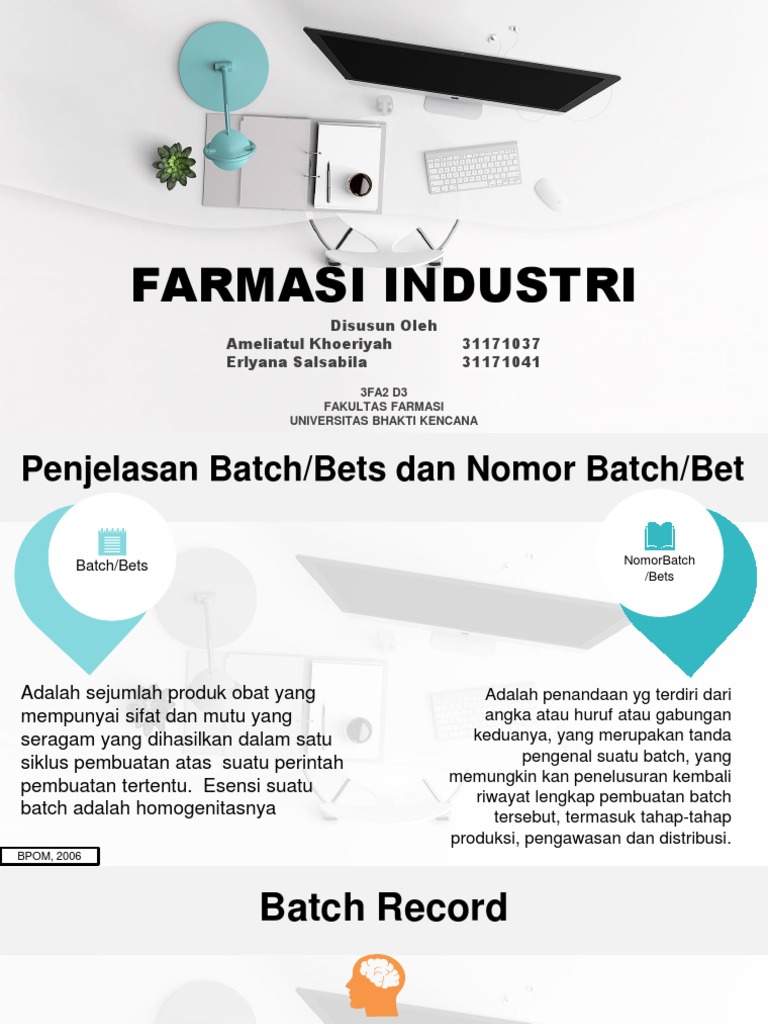 FARMASI INDUSTRI

Disusun Oleh
Ameliatul Khoeriyah 31171037
Erlyana Salsabila 31171041

3FA2 D3
FAKULTAS FARMASI
UNIVERSITAS BHAKTI KENCANA

Penjelasan Batch/Bets dan Nomor Batch/Bet

Batch/Bets

Adalah sejumlah produk obat yang mempunyai sifat dan mutu yang seragam yang dihasilkan dalam satu siklus pembuatan atas suatu perintah pembuatan tertentu. Esensi suatu batch adalah homogenitasnya

BPOM, 2006

NomorBatch /Bets

Adalah penandaan yg terdiri dari angka atau huruf atau gabungan keduanya, yang merupakan tanda pengenal suatu batch, yang memungkin kan penelusuran kembali riwayat lengkap pembuatan batch tersebut, termasuk tahap-tahap produksi, pengawasan dan distribusi.

Batch Record